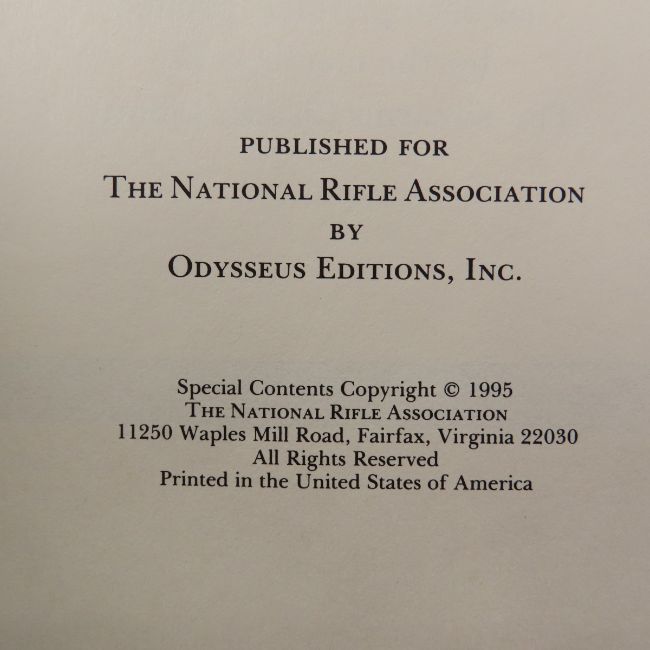 PUBLISHED FOR
THE NATIONAL RIFLE ASSOCIATION
BY
ODYSSEUS EDITIONS, INC.

Special Contents Copyright © 1995
THE NATIONAL RIFLE ASSOCIATION
11250 Waples Mill Road, Fairfax, Virginia 22030
All Rights Reserved
Printed in the United States of America